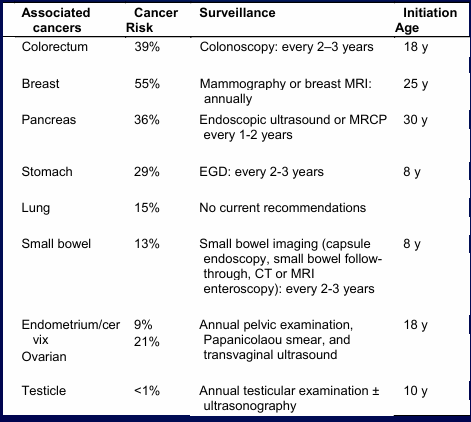 | Associated cancers | Cancer Risk | Surveillance | Initiation Age |
|---|---|---|---|
| Colorectum | 39% | Colonoscopy: every 2–3 years | 18 y |
| Breast | 55% | Mammography or breast MRI: annually | 25 y |
| Pancreas | 36% | Endoscopic ultrasound or MRCP every 1-2 years | 30 y |
| Stomach | 29% | EGD: every 2-3 years | 8 y |
| Lung | 15% | No current recommendations | |
| Small bowel | 13% | Small bowel imaging (capsule endoscopy, small bowel follow-through, CT or MRI enteroscopy): every 2-3 years | 8 y |
| Endometrium/cervix Ovarian | 9% 21% | Annual pelvic examination, Papanicolaou smear, and transvaginal ultrasound | 18 y |
| Testicle | <1% | Annual testicular examination ± ultrasonography | 10 y |